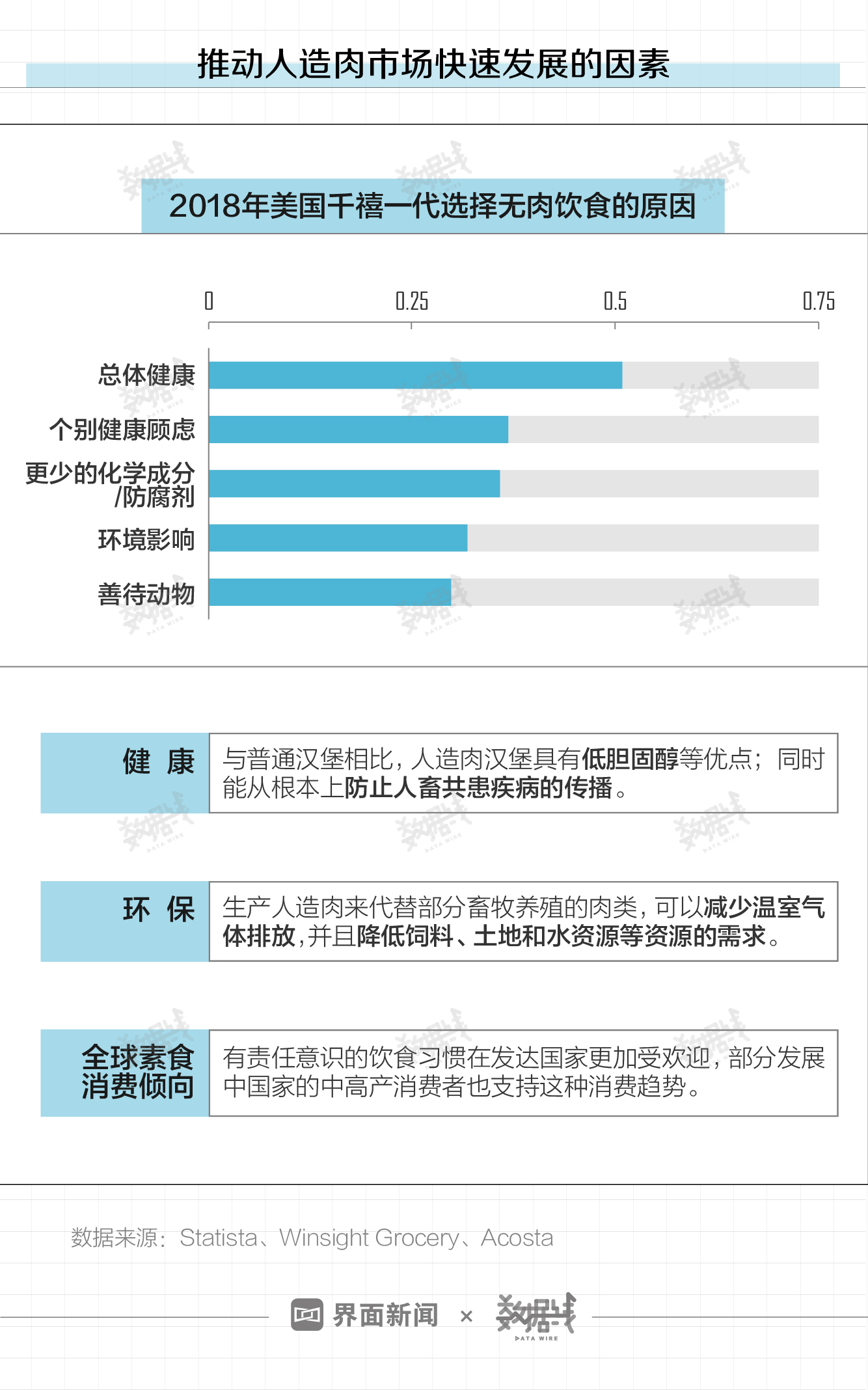 推动人造肉市场快速发展的因素

2018年美国千禧一代选择无肉饮食的原因

0
0.25
0.5
0.75

总体健康
个别健康顾虑
更少的化学成分/防腐剂
环境影响
善待动物

健 康
与普通汉堡相比，人造肉汉堡具有低胆固醇等优点；同时能从根本上防止人畜共患疾病的传播。

环 保
生产人造肉来代替部分畜牧养殖的肉类，可以减少温室气体排放，并且降低饲料、土地和水资源等资源的需求。

全球素食消费倾向
有责任意识的饮食习惯在发达国家更加受欢迎，部分发展中国家的中高产消费者也支持这种消费趋势。

数据来源：Statista、Winsight Grocery、Acosta

界面新闻 × 数据线 DATA WIRE